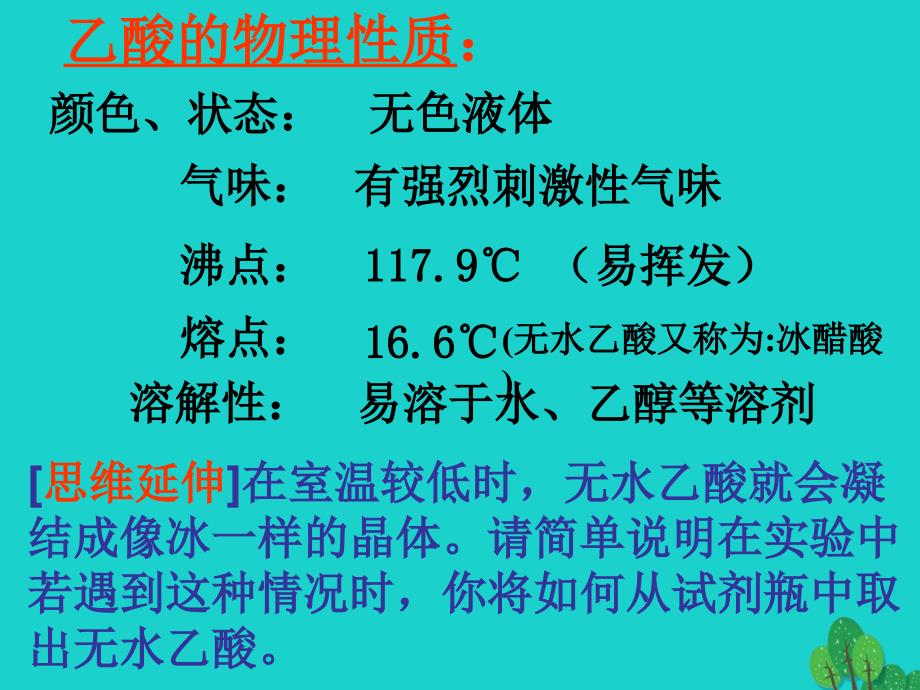 乙酸的物理性质：

颜色、状态：　无色液体

气味：　有强烈刺激性气味

沸点：　117.9℃　（易挥发）

熔点：　16.6℃(无水乙酸又称为:冰醋酸)

溶解性：　易溶于水、乙醇等溶剂

[思维延伸]在室温较低时，无水乙酸就会凝结成像冰一样的晶体。请简单说明在实验中若遇到这种情况时，你将如何从试剂瓶中取出无水乙酸。